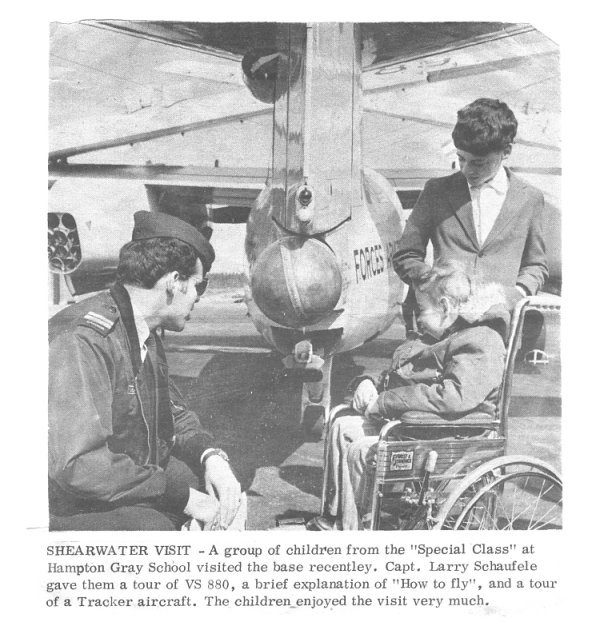 FORCES

SHEARWATER VISIT - A group of children from the "Special Class" at Hampton Gray School visited the base recentley. Capt. Larry Schaufele gave them a tour of VS 880, a brief explanation of "How to fly", and a tour of a Tracker aircraft. The children enjoyed the visit very much.